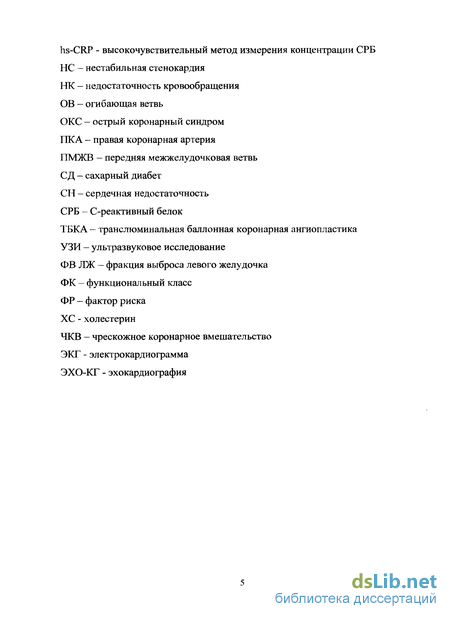 hs-CRP - высокочувствительный метод измерения концентрации СРБ

НС – нестабильная стенокардия

НК – недостаточность кровообращения

ОВ – огибающая ветвь

ОКС – острый коронарный синдром

ПКА – правая коронарная артерия

ПМЖВ – передняя межжелудочковая ветвь

СД – сахарный диабет

СН – сердечная недостаточность

СРБ – С-реактивный белок

ТБКА – транслюминальная баллонная коронарная ангиопластика

УЗИ – ультразвуковое исследование

ФВ ЛЖ – фракция выброса левого желудочка

ФК – функциональный класс

ФР – фактор риска

ХС - холестерин

ЧКВ – чрескожное коронарное вмешательство

ЭКГ - электрокардиограмма

ЭХО-КГ - эхокардиография

5

dsLib.net
библиотека диссертаций